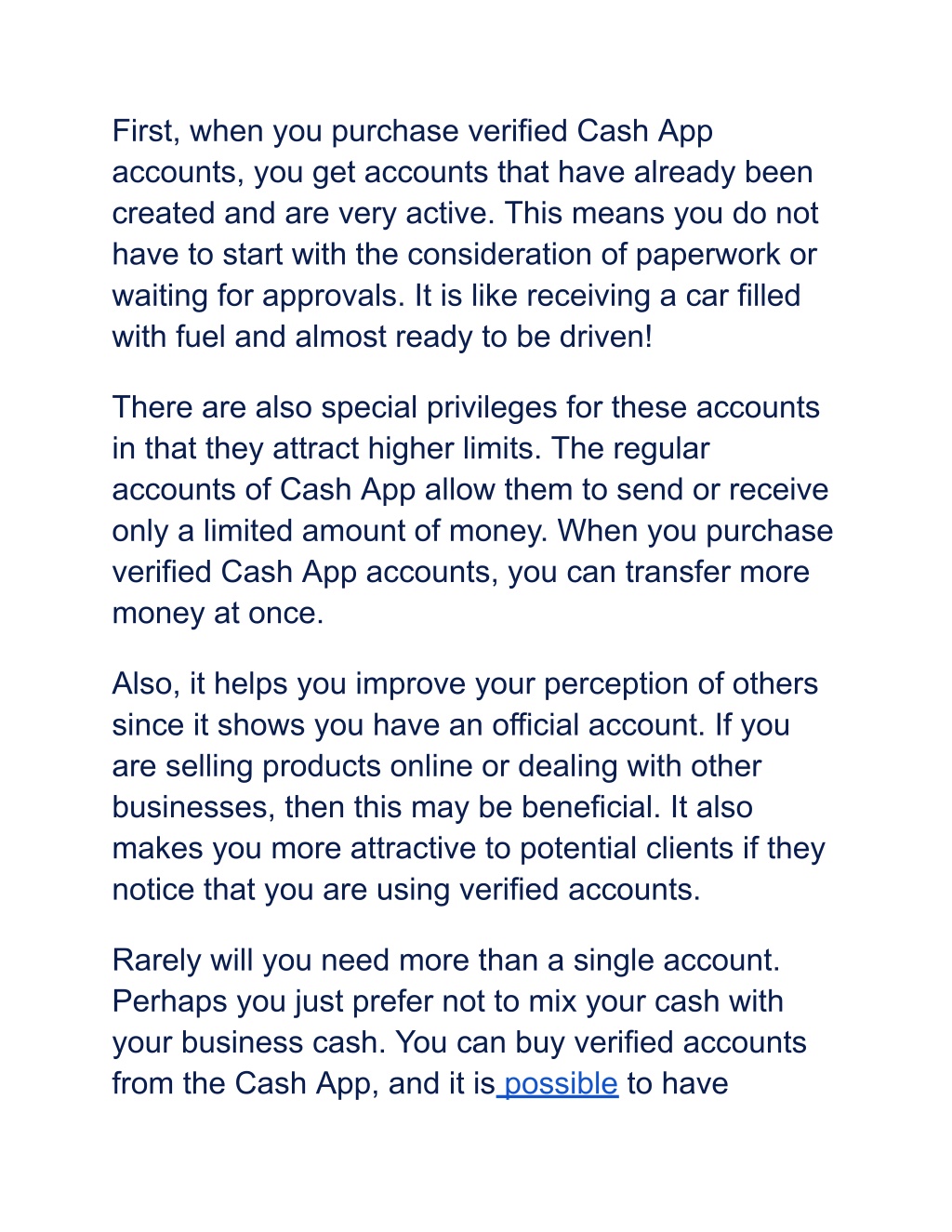 First, when you purchase verified Cash App accounts, you get accounts that have already been created and are very active. This means you do not have to start with the consideration of paperwork or waiting for approvals. It is like receiving a car filled with fuel and almost ready to be driven!

There are also special privileges for these accounts in that they attract higher limits. The regular accounts of Cash App allow them to send or receive only a limited amount of money. When you purchase verified Cash App accounts, you can transfer more money at once.

Also, it helps you improve your perception of others since it shows you have an official account. If you are selling products online or dealing with other businesses, then this may be beneficial. It also makes you more attractive to potential clients if they notice that you are using verified accounts.

Rarely will you need more than a single account. Perhaps you just prefer not to mix your cash with your business cash. You can buy verified accounts from the Cash App, and it is possible to have